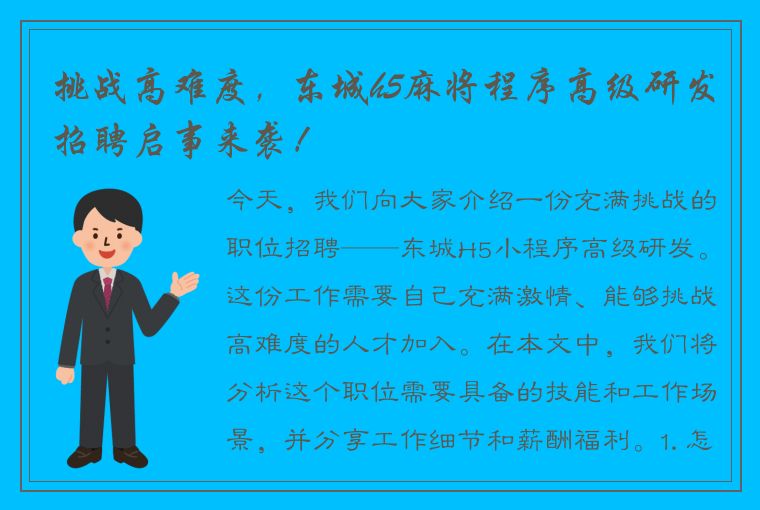 挑战高难度，东城h5麻将程序高级研发招聘启事来袭！

今天，我们向大家介绍一份充满挑战的职位招聘——东城H5小程序高级研发。这份工作需要自己充满激情、能够挑战高难度的人才加入。在本文中，我们将分析这个职位需要具备的技能和工作场景，并分享工作细节和薪酬福利。1. 怎